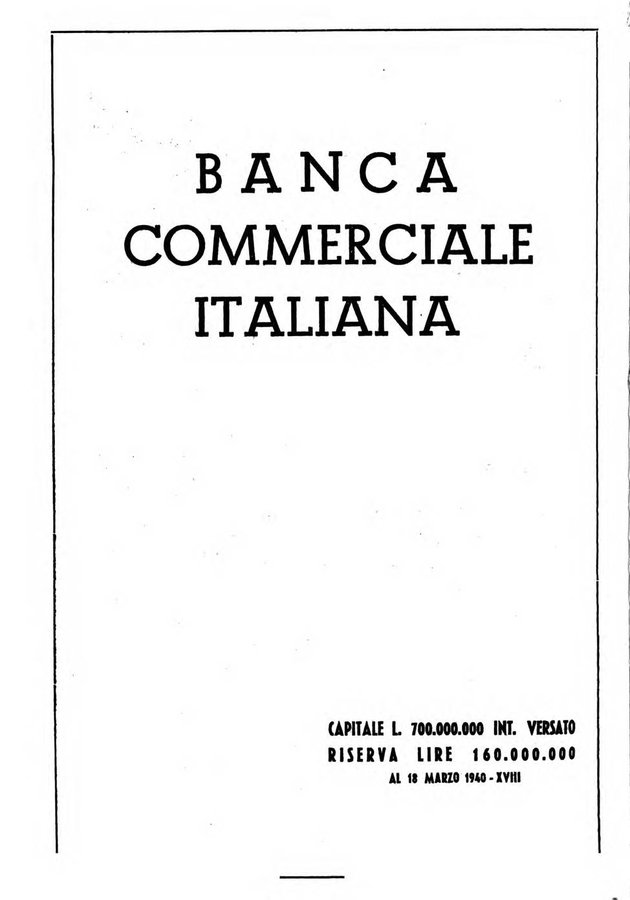 BANCA
COMMERCIALE
ITALIANA

CAPITALE L. 700.000.000 INT. VERSATO
RISERVA LIRE 160.000.000
AL 18 MARZO 1940 - XVIII